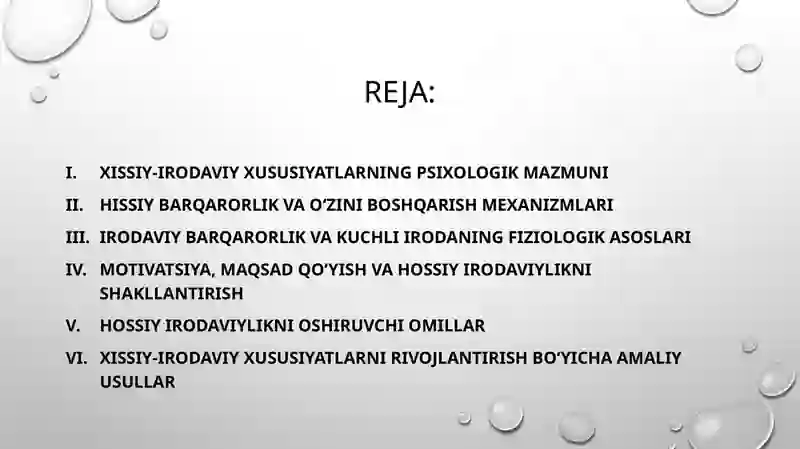 REJA:

I. XISSIY-IRODAVIY XUSUSIYATLARNING PSIXOLOGIK MAZMUNI

II. HISSIY BARQARORLIK VA O‘ZINI BOSHQARISH MEXANIZMLARI

III. IRODAVIY BARQARORLIK VA KUCHLI IRODANING FIZIOLOGIK ASOSLARI

IV. MOTIVATSIYA, MAQSAD QO‘YISH VA HOSSIY IRODAVIYLIKNI SHAKLLANTIRISH

V. HOSSIY IRODAVIYLIKNI OSHIRUVCHI OMILLAR

VI. XISSIY-IRODAVIY XUSUSIYATLARNI RIVOJLANTIRISH BO‘YICHA AMALIY USULLAR